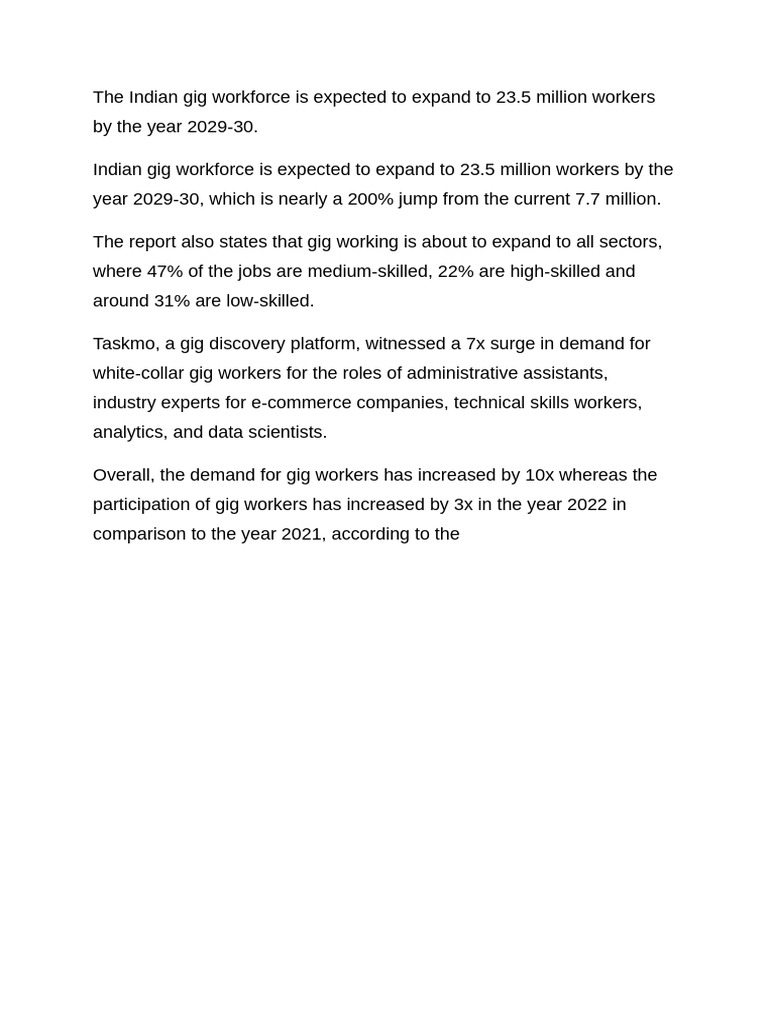 The Indian gig workforce is expected to expand to 23.5 million workers by the year 2029-30.

Indian gig workforce is expected to expand to 23.5 million workers by the year 2029-30, which is nearly a 200% jump from the current 7.7 million.

The report also states that gig working is about to expand to all sectors, where 47% of the jobs are medium-skilled, 22% are high-skilled and around 31% are low-skilled.

Taskmo, a gig discovery platform, witnessed a 7x surge in demand for white-collar gig workers for the roles of administrative assistants, industry experts for e-commerce companies, technical skills workers, analytics, and data scientists.

Overall, the demand for gig workers has increased by 10x whereas the participation of gig workers has increased by 3x in the year 2022 in comparison to the year 2021, according to the